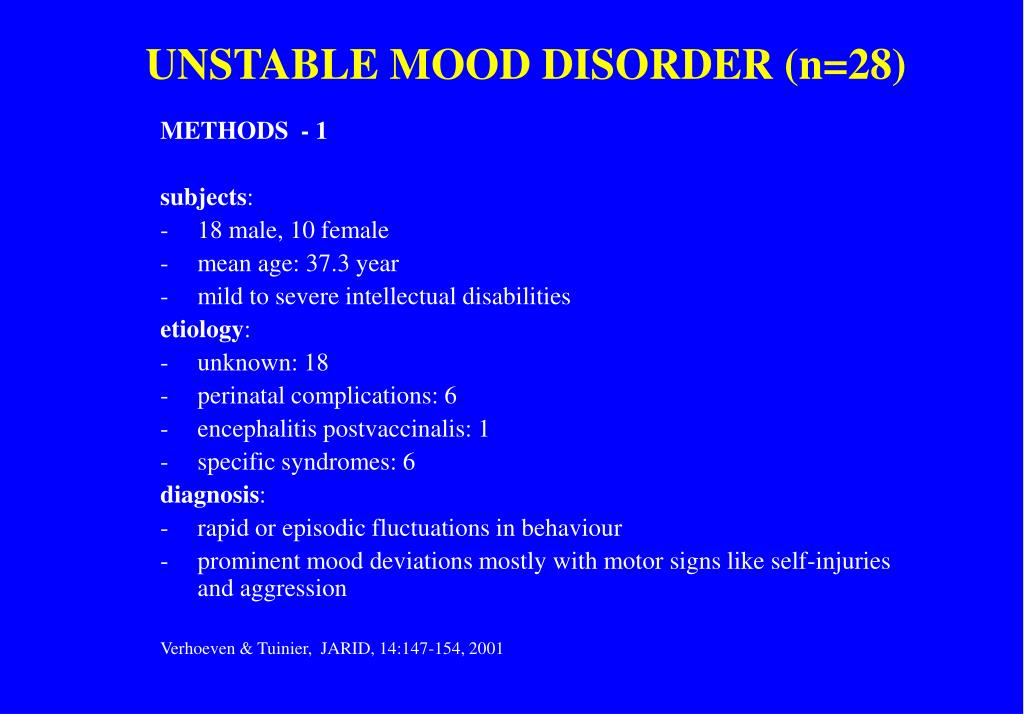 UNSTABLE MOOD DISORDER (n=28)

METHODS - 1

subjects:
- 18 male, 10 female
- mean age: 37.3 year
- mild to severe intellectual disabilities

etiology:
- unknown: 18
- perinatal complications: 6
- encephalitis postvaccinalis: 1
- specific syndromes: 6

diagnosis:
- rapid or episodic fluctuations in behaviour
- prominent mood deviations mostly with motor signs like self-injuries and aggression

Verhoeven & Tuinier, JARID, 14:147-154, 2001